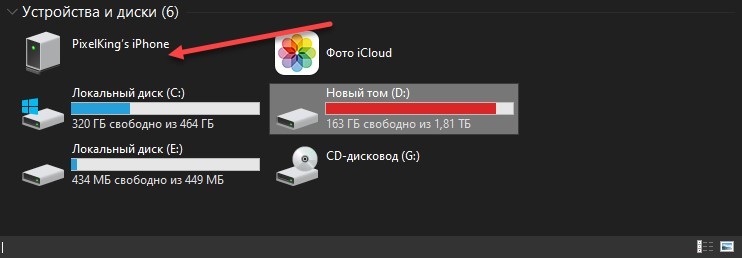 Устройства и диски (6)

PixelKing's iPhone

Фото iCloud

Локальный диск (C:)
320 ГБ свободно из 464 ГБ

Новый том (D:)
163 ГБ свободно из 1,81 ТБ

Локальный диск (E:)
434 МБ свободно из 449 МБ

CD-дисковод (G:)